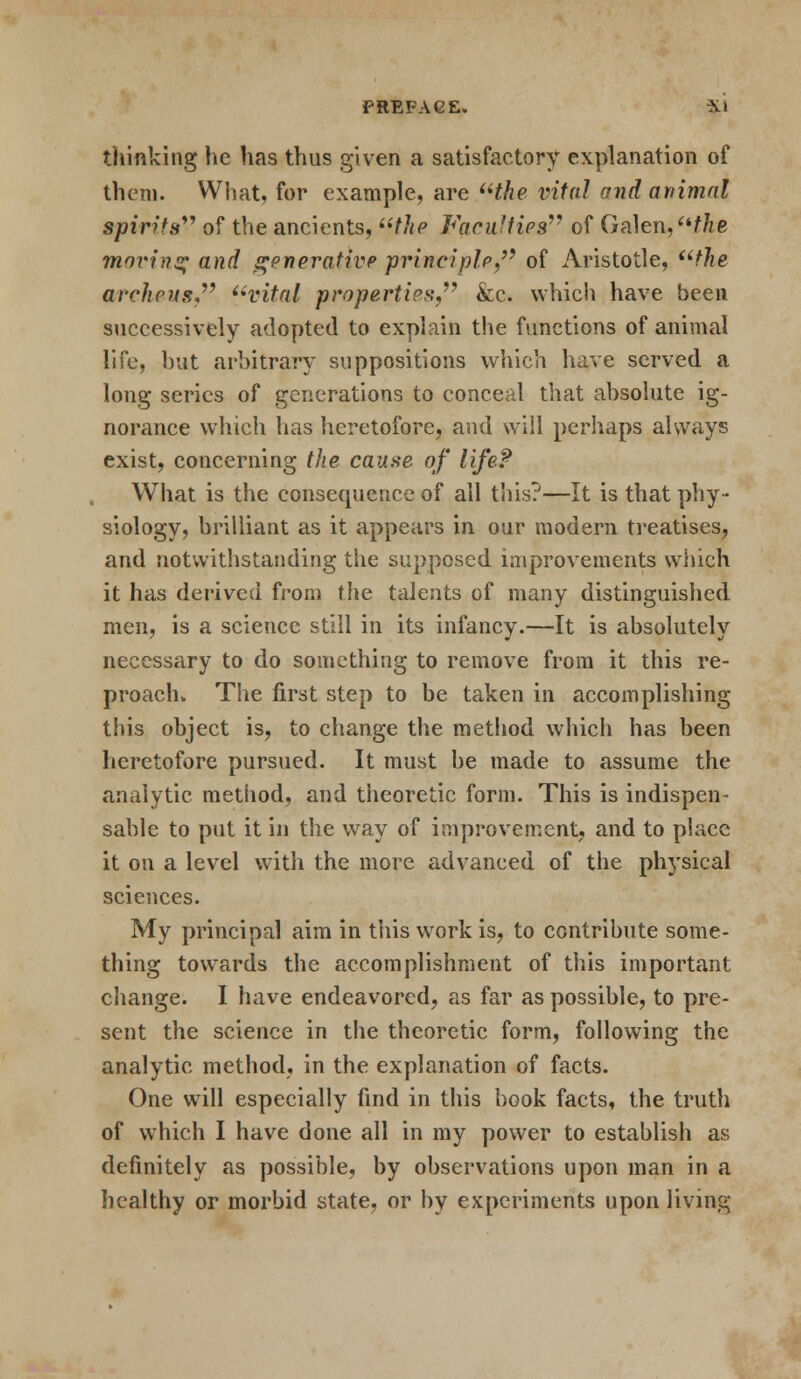 PREFACE. xi

thinking he has thus given a satisfactory explanation of them. What, for example, are "the vital and animal spirits" of the ancients, "the Faculties" of Galen, "the moving and generative principle," of Aristotle, "the archeus," "vital properties," &c. which have been successively adopted to explain the functions of animal life, but arbitrary suppositions which have served a long series of generations to conceal that absolute ignorance which has heretofore, and will perhaps always exist, concerning the cause of life?

What is the consequence of all this?—It is that physiology, brilliant as it appears in our modern treatises, and notwithstanding the supposed improvements which it has derived from the talents of many distinguished men, is a science still in its infancy.—It is absolutely necessary to do something to remove from it this reproach. The first step to be taken in accomplishing this object is, to change the method which has been heretofore pursued. It must be made to assume the analytic method, and theoretic form. This is indispensable to put it in the way of improvement, and to place it on a level with the more advanced of the physical sciences.

My principal aim in this work is, to contribute something towards the accomplishment of this important change. I have endeavored, as far as possible, to present the science in the theoretic form, following the analytic method, in the explanation of facts.

One will especially find in this book facts, the truth of which I have done all in my power to establish as definitely as possible, by observations upon man in a healthy or morbid state, or by experiments upon living